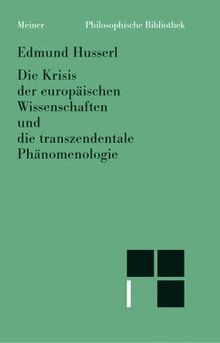 Meiner Philosophische Bibliothek

Edmund Husserl

Die Krisis der europäischen Wissenschaften und die transzendentale Phänomenologie